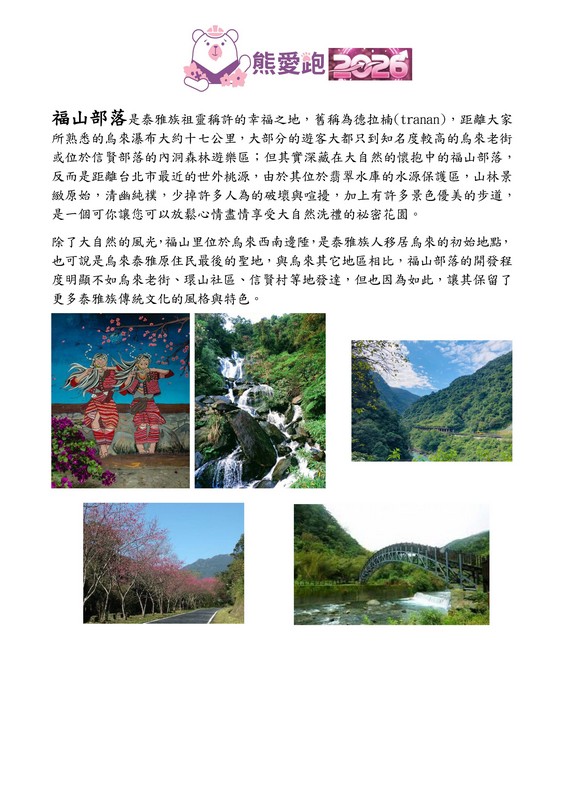 熊愛跑 2026

福山部落是泰雅族祖靈稱許的幸福之地，舊稱為德拉楠(tranan)，距離大家所熟悉的烏來瀑布大約十七公里，大部分的遊客大都只到知名度較高的烏來老街或位於信賢部落的內洞森林遊樂區；但其實深藏在大自然的懷抱中的福山部落，反而是距離台北市最近的世外桃源，由於其位於翡翠水庫的水源保護區，山林景緻原始，清幽純樸，少掉許多人為的破壞與喧擾，加上有許多景色優美的步道，是一個可你讓您可以放鬆心情盡情享受大自然洗禮的秘密花園。

除了大自然的風光，福山里位於烏來西南邊陲，是泰雅族人移居烏來的初始地點，也可說是烏來泰雅原住民最後的聖地，與烏來其它地區相比，福山部落的開發程度明顯不如烏來老街、環山社區、信賢村等地發達，但也因為如此，讓其保留了更多泰雅族傳統文化的風格與特色。